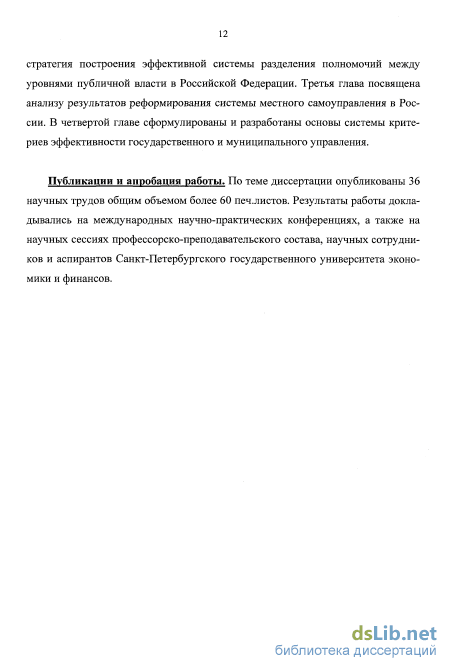 12

стратегия построения эффективной системы разделения полномочий между уровнями публичной власти в Российской Федерации. Третья глава посвящена анализу результатов реформирования системы местного самоуправления в России. В четвертой главе сформулированы и разработаны основы системы критериев эффективности государственного и муниципального управления.

Публикации и апробация работы. По теме диссертации опубликованы 36 научных трудов общим объемом более 60 печ.листов. Результаты работы докладывались на международных научно-практических конференциях, а также на научных сессиях профессорско-преподавательского состава, научных сотрудников и аспирантов Санкт-Петербургского государственного университета экономики и финансов.

dsLib.net
библиотека диссертаций